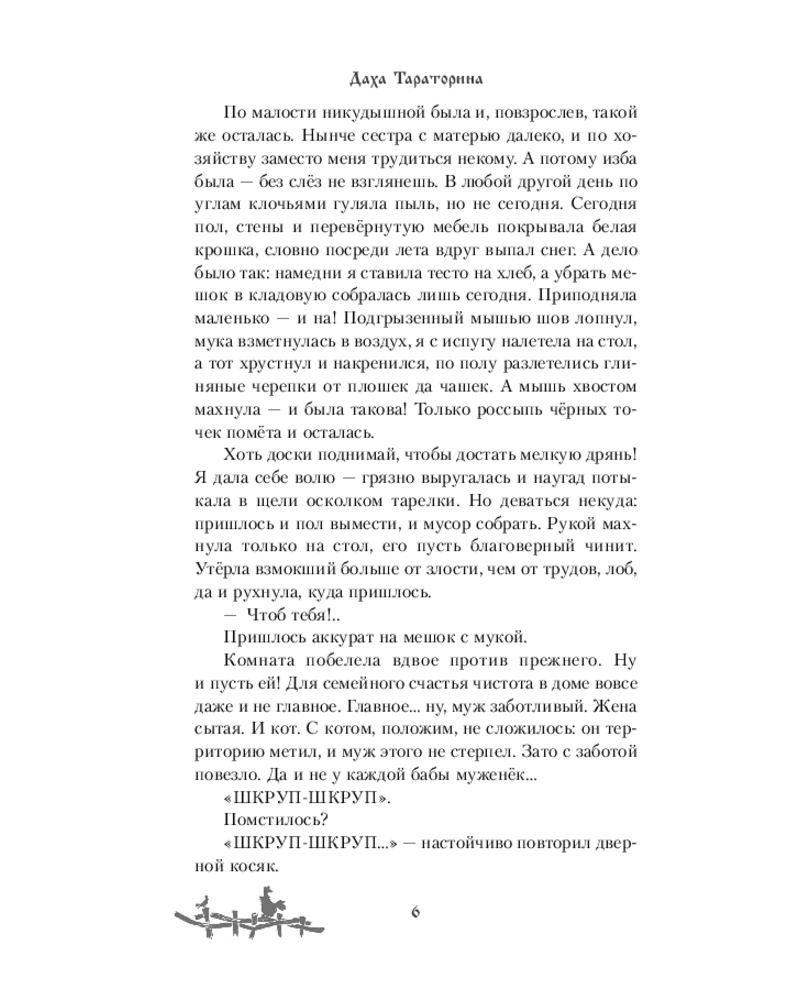 Даха Тараторина

По малости никудышной была и, повзрослев, такой же осталась. Нынче сестра с матерью далеко, и по хозяйству заместо меня трудиться некому. А потому изба была — без слёз не взглянешь. В любой другой день по углам клочьями гуляла пыль, но не сегодня. Сегодня пол, стены и перевёрнутую мебель покрывала белая крошка, словно посреди лета вдруг выпал снег. А дело было так: намедни я ставила тесто на хлеб, а убрать мешок в кладовую собралась лишь сегодня. Приподняла маленько — и на! Подгрызенный мышью шов лопнул, мука взметнулась в воздух, я с испугу налетела на стол, а тот хрустнул и накренился, по полу разлетелись глиняные черепки от плошек да чашек. А мышь хвостом махнула — и была такова! Только россыпь чёрных точек помёта и осталась.

Хоть доски поднимай, чтобы достать мелкую дрянь! Я дала себе волю — грязно выругалась и наугад потыкала в щели осколком тарелки. Но деваться некуда: пришлось и пол вымести, и мусор собрать. Рукой махнула только на стол, его пусть благоверный чинит. Утёрла взмокший больше от злости, чем от трудов, лоб, да и рухнула, куда пришлось.

— Чтоб тебя!..

Пришлось аккурат на мешок с мукой.

Комната побелела вдвое против прежнего. Ну и пусть ей! Для семейного счастья чистота в доме вовсе даже и не главное. Главное... ну, муж заботливый. Жена сытая. И кот. С котом, положим, не сложилось: он территорию метил, и муж этого не стерпел. Зато с заботой повезло. Да и не у каждой бабы муженёк...

«ШКРУП-ШКРУП».

Помстилось?

«ШКРУП-ШКРУП...» — настойчиво повторил дверной косяк.

6